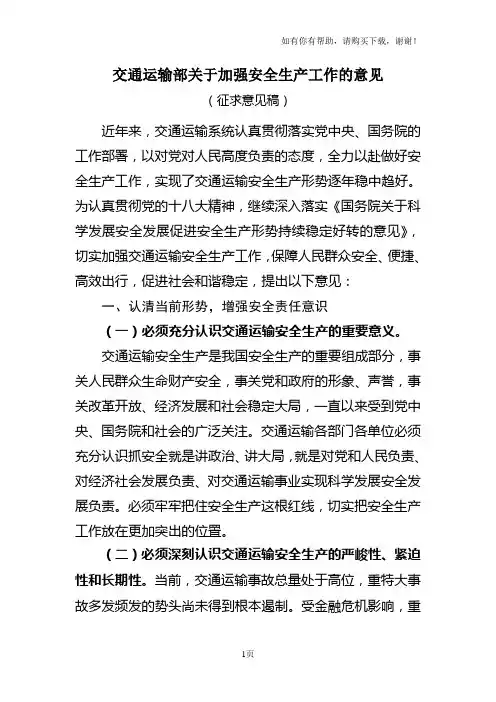 如有你有帮助，请购买下载，谢谢！

交通运输部关于加强安全生产工作的意见

（征求意见稿）

近年来，交通运输系统认真贯彻落实党中央、国务院的工作部署，以对党对人民高度负责的态度，全力以赴做好安全生产工作，实现了交通运输安全生产形势逐年稳中趋好。为认真贯彻党的十八大精神，继续深入落实《国务院关于科学发展安全发展促进安全生产形势持续稳定好转的意见》，切实加强交通运输安全生产工作，保障人民群众安全、便捷、高效出行，促进社会和谐稳定，提出以下意见：

一、认清当前形势，增强安全责任意识

（一）必须充分认识交通运输安全生产的重要意义。

交通运输安全生产是我国安全生产的重要组成部分，事关人民群众生命财产安全，事关党和政府的形象、声誉，事关改革开放、经济发展和社会稳定大局，一直以来受到党中央、国务院和社会的广泛关注。交通运输各部门各单位必须充分认识抓安全就是讲政治、讲大局，就是对党和人民负责、对经济社会发展负责、对交通运输事业实现科学发展安全发展负责。必须牢牢把住安全生产这根红线，切实把安全生产工作放在更加突出的位置。

（二）必须深刻认识交通运输安全生产的严峻性、紧迫性和长期性。当前，交通运输事故总量处于高位，重特大事故多发频发的势头尚未得到根本遏制。受金融危机影响，重

1页